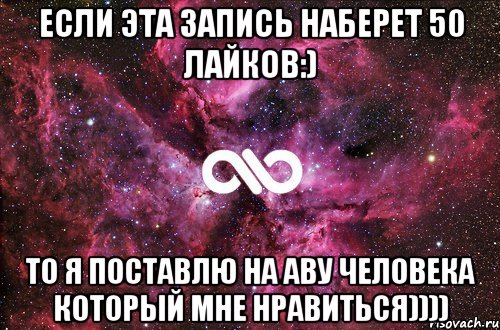 ЕСЛИ ЭТА ЗАПИСЬ НАБЕРЕТ 50 ЛАЙКОВ:)

ТО Я ПОСТАВЛЮ НА АВУ ЧЕЛОВЕКА КОТОРЫЙ МНЕ НРАВИТЬСЯ))))

risovach.ru